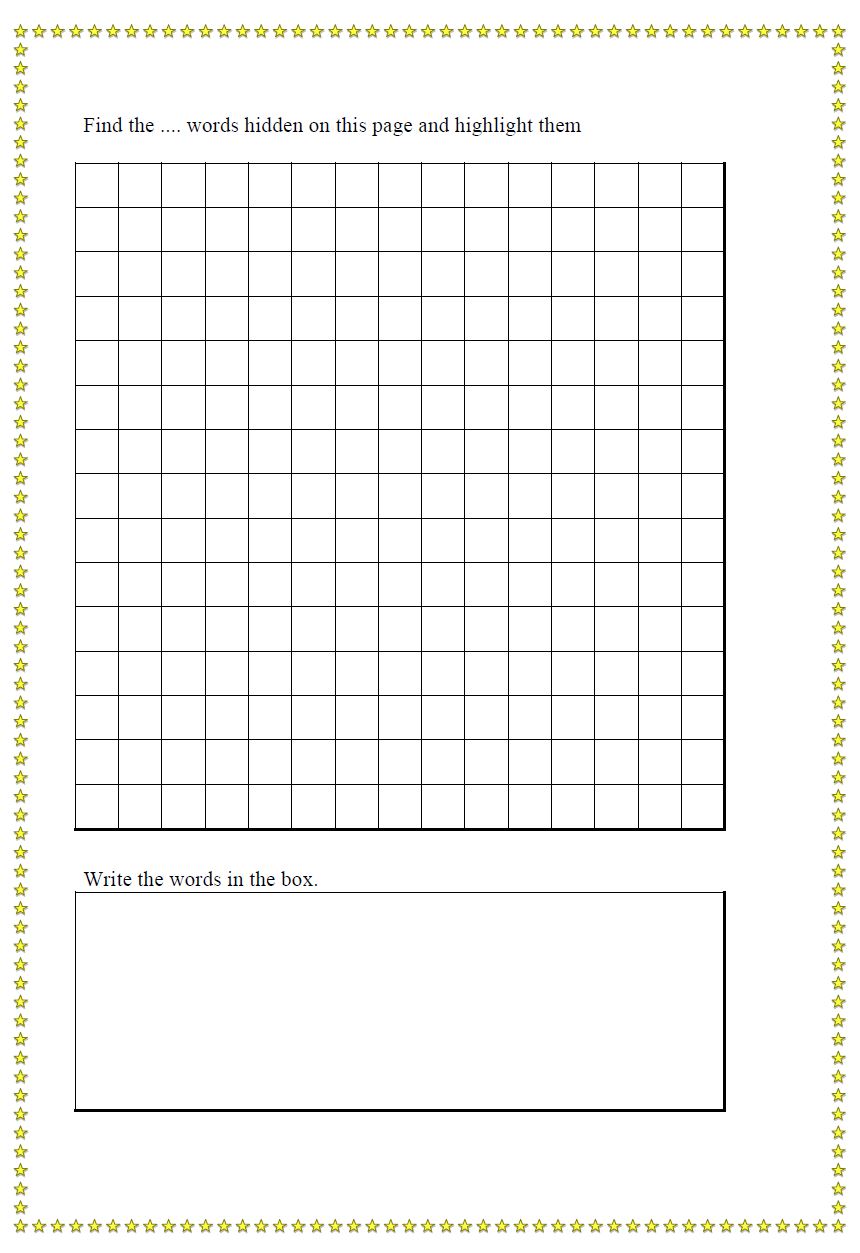 Find the .... words hidden on this page and highlight them

Write the words in the box.